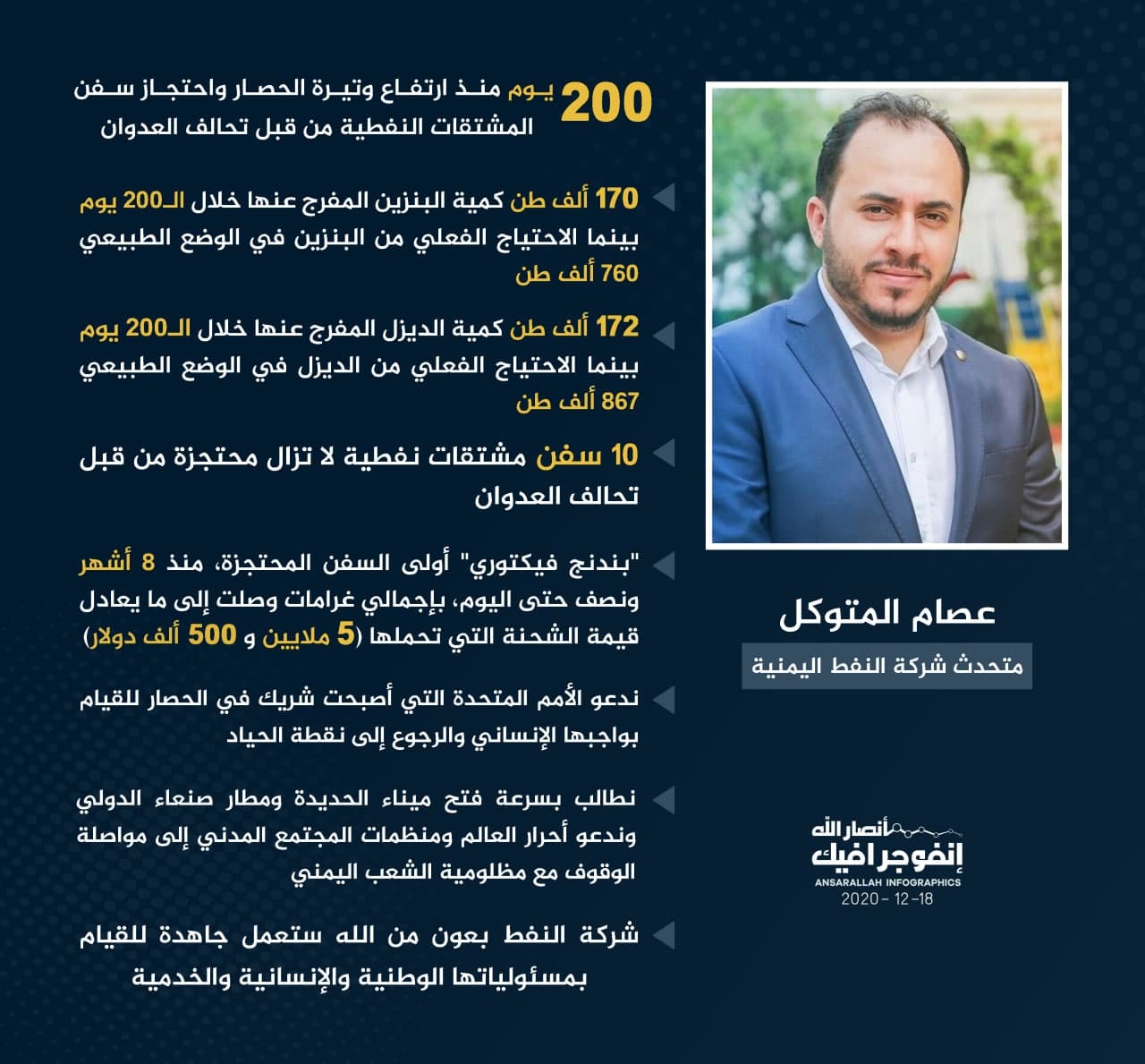 200 يوم منذ ارتفاع وتيرة الحصار واحتجاز سفن المشتقات النفطية من قبل تحالف العدوان

170 ألف طن كمية البنزين المفرج عنها خلال الـ200 يوم بينما الاحتياج الفعلي من البنزين في الوضع الطبيعي 760 ألف طن

172 ألف طن كمية الديزل المفرج عنها خلال الـ200 يوم بينما الاحتياج الفعلي من الديزل في الوضع الطبيعي 867 ألف طن

10 سفن مشتقات نفطية لا تزال محتجزة من قبل تحالف العدوان

"بندنج فيكتوري" أولى السفن المحتجزة، منذ 8 أشهر ونصف حتى اليوم، بإجمالي غرامات وصلت إلى ما يعادل قيمة الشحنة التي تحملها (5 ملايين و 500 ألف دولار)

ندعو الأمم المتحدة التي أصبحت شريك في الحصار للقيام بواجبها الإنساني والرجوع إلى نقطة الحياد

نطالب بسرعة فتح ميناء الحديدة ومطار صنعاء الدولي وندعو أحرار العالم ومنظمات المجتمع المدني إلى مواصلة الوقوف مع مظلومية الشعب اليمني

شركة النفط بعون من الله ستعمل جاهدة للقيام بمسئولياتها الوطنية والإنسانية والخدمية

عصام المتوكل
متحدث شركة النفط اليمنية

أنصار الله
إنفوجرافيك
ANSARALLAH INFOGRAPHICS
2020 - 12 -18